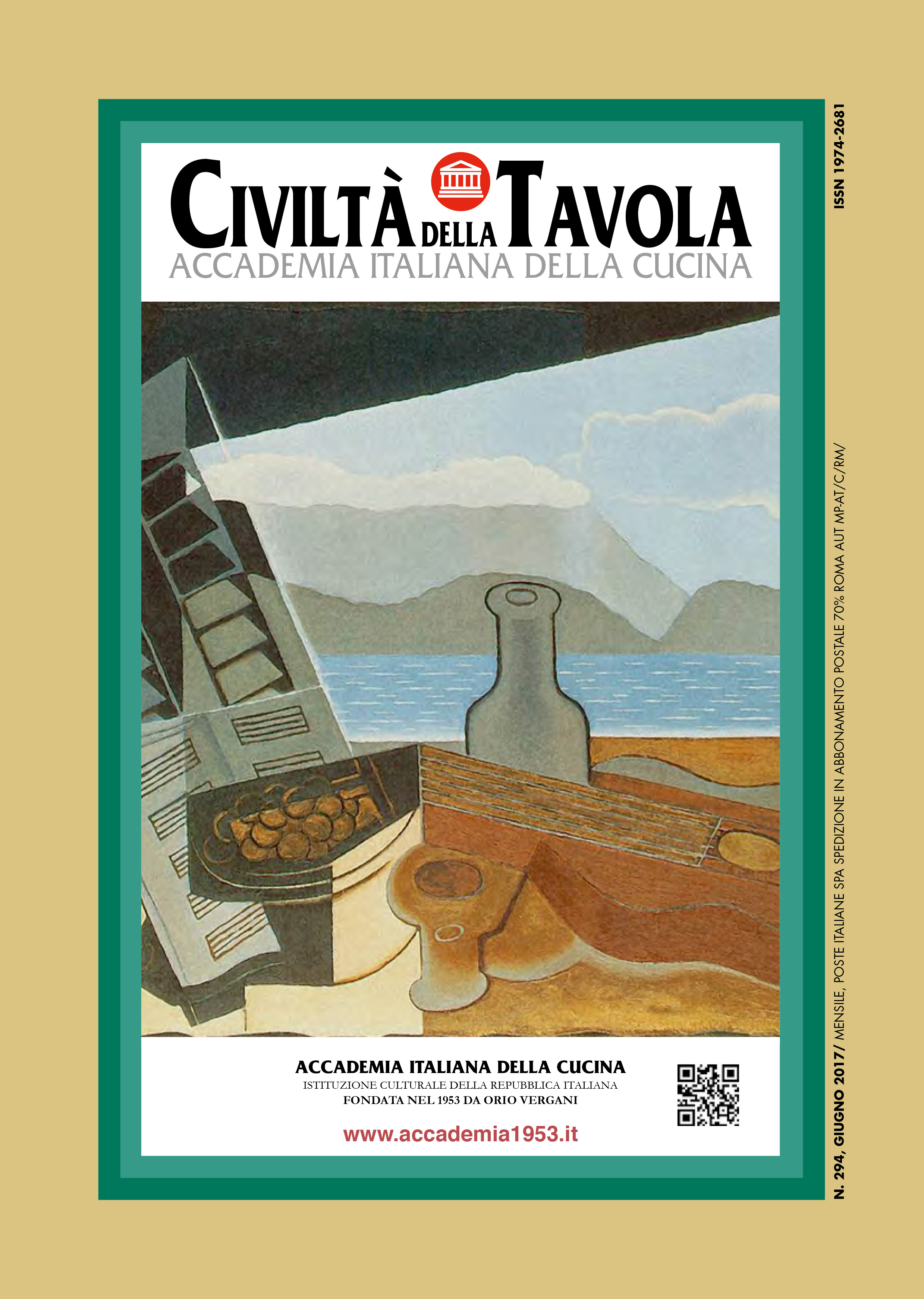 CIVILTÀ DELLA TAVOLA
ACCADEMIA ITALIANA DELLA CUCINA

ACCADEMIA ITALIANA DELLA CUCINA
ISTITUZIONE CULTURALE DELLA REPUBBLICA ITALIANA
FONDATA NEL 1953 DA ORIO VERGANI

www.accademia1953.it

N. 294, GIUGNO 2017/ MENSILE, POSTE ITALIANE SPA SPEDIZIONE IN ABBONAMENTO POSTALE 70% ROMA AUT MP-AT/C/RM/

ISSN 1974-2681